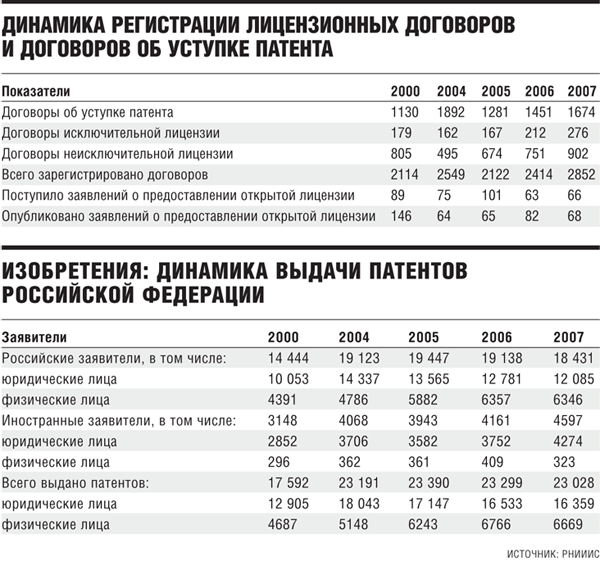 ДИНАМИКА РЕГИСТРАЦИИ ЛИЦЕНЗИОННЫХ ДОГОВОРОВ И ДОГОВОРОВ ОБ УСТУПКЕ ПАТЕНТА

| Показатели | 2000 | 2004 | 2005 | 2006 | 2007 |
|---|---|---|---|---|---|
| Договоры об уступке патента | 1130 | 1892 | 1281 | 1451 | 1674 |
| Договоры исключительной лицензии | 179 | 162 | 167 | 212 | 276 |
| Договоры неисключительной лицензии | 805 | 495 | 674 | 751 | 902 |
| Всего зарегистрировано договоров | 2114 | 2549 | 2122 | 2414 | 2852 |
| Поступило заявлений о предоставлении открытой лицензии | 89 | 75 | 101 | 63 | 66 |
| Опубликовано заявлений о предоставлении открытой лицензии | 146 | 64 | 65 | 82 | 68 |

ИЗОБРЕТЕНИЯ: ДИНАМИКА ВЫДАЧИ ПАТЕНТОВ РОССИЙСКОЙ ФЕДЕРАЦИИ

| Заявители | 2000 | 2004 | 2005 | 2006 | 2007 |
|---|---|---|---|---|---|
| Российские заявители, в том числе: | 14 444 | 19 123 | 19 447 | 19 138 | 18 431 |
| юридические лица | 10 053 | 14 337 | 13 565 | 12 781 | 12 085 |
| физические лица | 4391 | 4786 | 5882 | 6357 | 6346 |
| Иностранные заявители, в том числе: | 3148 | 4068 | 3943 | 4161 | 4597 |
| юридические лица | 2852 | 3706 | 3582 | 3752 | 4274 |
| физические лица | 296 | 362 | 361 | 409 | 323 |
| Всего выдано патентов: | 17 592 | 23 191 | 23 390 | 23 299 | 23 028 |
| юридические лица | 12 905 | 18 043 | 17 147 | 16 533 | 16 359 |
| физические лица | 4687 | 5148 | 6243 | 6766 | 6669 |

ИСТОЧНИК: РНИИИС